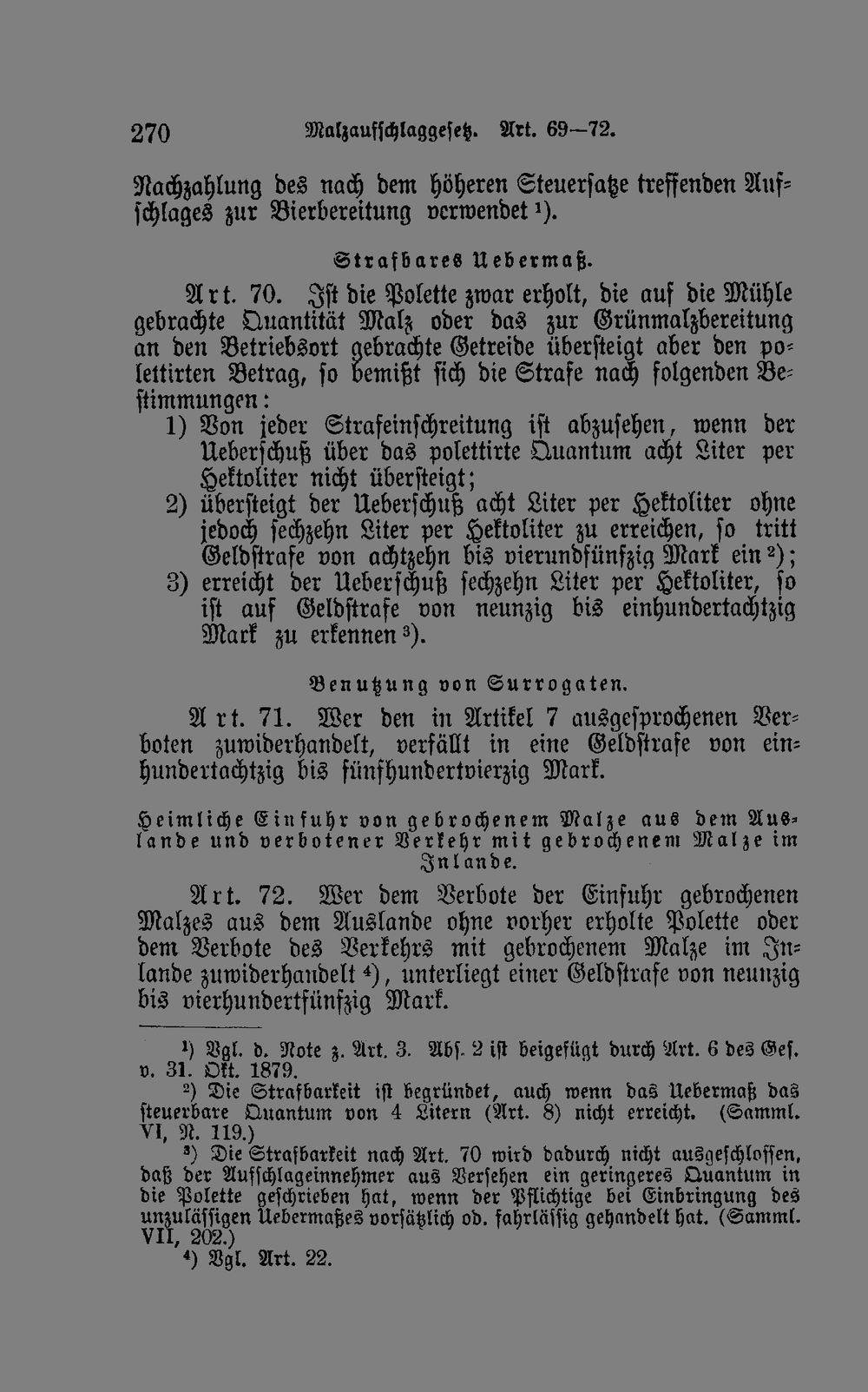 270 Malzaufschlaggesetz. Art. 69—72.

Nachzahlung des nach dem höheren Steuersatze treffenden Aufschlages zur Bierbereitung verwendet $^{1}$).

Strafbares Uebermaß.

Art. 70. Ist die Polette zwar erholt, die auf die Mühle gebrachte Quantität Malz oder das zur Grünmalzbereitung an den Betriebsort gebrachte Getreide übersteigt aber den polettirten Betrag, so bemißt sich die Strafe nach folgenden Bestimmungen:

1) Von jeder Strafeinschreitung ist abzusehen, wenn der Ueberschuß über das polettirte Quantum acht Liter per Hektoliter nicht übersteigt;

2) übersteigt der Ueberschuß acht Liter per Hektoliter ohne jedoch sechzehn Liter per Hektoliter zu erreichen, so tritt Geldstrafe von achtzehn bis vierundfünfzig Mark ein $^{2}$);

3) erreicht der Ueberschuß sechzehn Liter per Hektoliter, so ist auf Geldstrafe von neunzig bis einhundertachtzig Mark zu erkennen $^{3}$).

Benutzung von Surrogaten.

Art. 71. Wer den in Artikel 7 ausgesprochenen Verboten zuwiderhandelt, verfällt in eine Geldstrafe von einhundertachtzig bis fünfhundertvierzig Mark.

Heimliche Einfuhr von gebrochenem Malze aus dem Auslande und verbotener Verkehr mit gebrochenem Malze im Inlande.

Art. 72. Wer dem Verbote der Einfuhr gebrochenen Malzes aus dem Auslande ohne vorher erholte Polette oder dem Verbote des Verkehrs mit gebrochenem Malze im Inlande zuwiderhandelt $^{4}$), unterliegt einer Geldstrafe von neunzig bis vierhundertfünfzig Mark.

$^{1}$) Vgl. d. Note z. Art. 3. Abs. 2 ist beigefügt durch Art. 6 des Ges. v. 31. Okt. 1879.

$^{2}$) Die Strafbarkeit ist begründet, auch wenn das Uebermaß das steuerbare Quantum von 4 Litern (Art. 8) nicht erreicht. (Samml. VI, N. 119.)

$^{3}$) Die Strafbarkeit nach Art. 70 wird dadurch nicht ausgeschlossen, daß der Aufschlageinnehmer aus Versehen ein geringeres Quantum in die Polette geschrieben hat, wenn der Pflichtige bei Einbringung des unzulässigen Uebermaßes vorsätzlich od. fahrlässig gehandelt hat. (Samml. VII, 202.)

$^{4}$) Vgl. Art. 22.